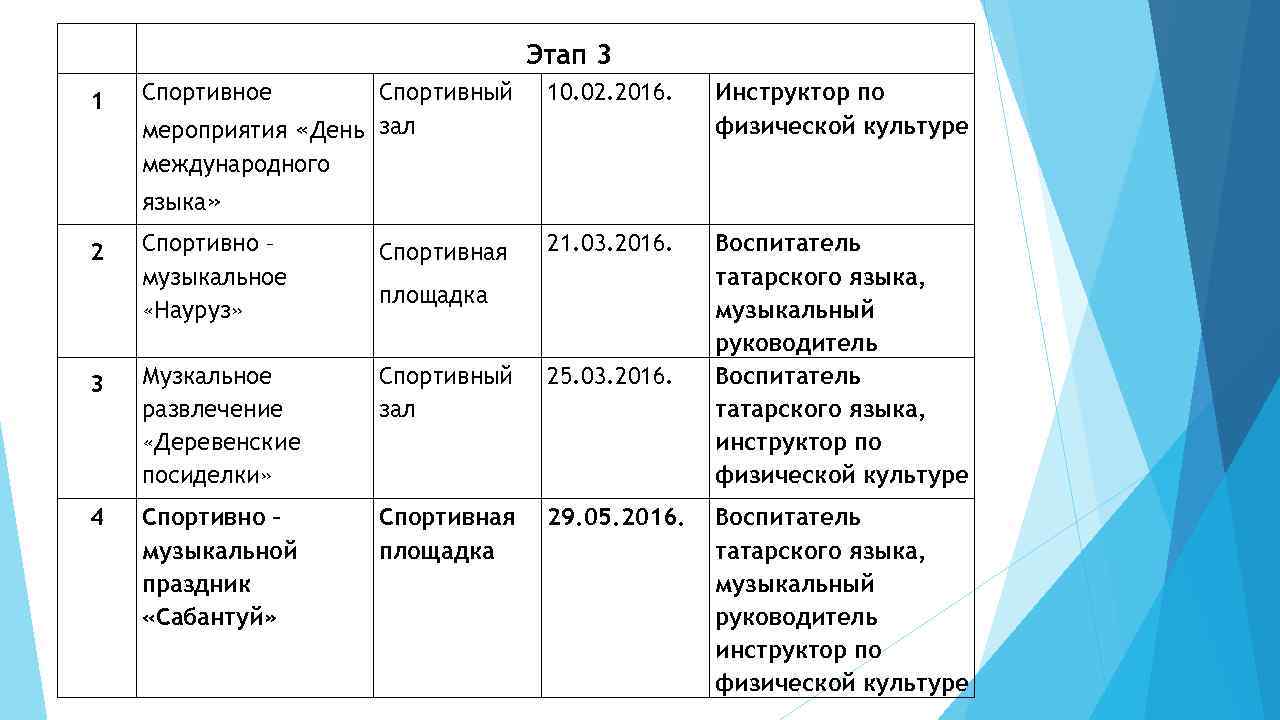 | | Этап 3 | | | |
|---|---|---|---|---|
| 1 | Спортивное мероприятия «День международного языка» | Спортивный зал | 10.02.2016. | Инструктор по физической культуре |
| 2 | Спортивно – музыкальное «Науруз» | Спортивная площадка | 21.03.2016. | Воспитатель татарского языка, музыкальный руководитель |
| 3 | Музкальное развлечение «Деревенские посиделки» | Спортивный зал | 25.03.2016. | Воспитатель татарского языка, инструктор по физической культуре |
| 4 | Спортивно – музыкальной праздник «Сабантуй» | Спортивная площадка | 29.05.2016. | Воспитатель татарского языка, музыкальный руководитель инструктор по физической культуре |